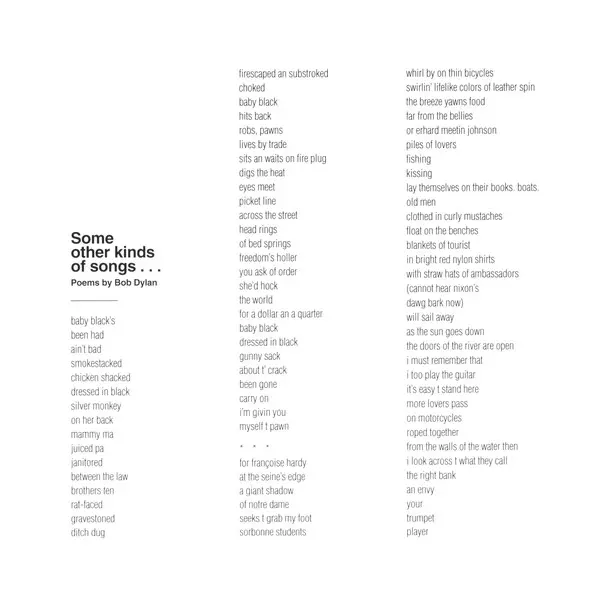 Some other kinds of songs . . .
Poems by Bob Dylan

baby black's
been had
ain't bad
smokestacked
chicken shacked
dressed in black
silver monkey
on her back
mammy ma
juiced pa
janitored
between the law
brothers ten
rat-faced
gravestoned
ditch dug

firescaped an substroked
choked
baby black
hits back
robs, pawns
lives by trade
sits an waits on fire plug
digs the heat
eyes meet
picket line
across the street
head rings
of bed springs
freedom's holler
you ask of order
she'd hock
the world
for a dollar an a quarter
baby black
dressed in black
gunny sack
about t' crack
been gone
carry on
i'm givin you
myself t pawn

. . .

for françoise hardy
at the seine's edge
a giant shadow
of notre dame
seeks t grab my foot
sorbonne students

whirl by on thin bicycles
swirlin' lifelike colors of leather spin
the breeze yawns food
far from the bellies
or erhard meetin johnson
piles of lovers
fishing
kissing
lay themselves on their books. boats.
old men
clothed in curly mustaches
float on the benches
blankets of tourist
in bright red nylon shirts
with straw hats of ambassadors
(cannot hear nixon's
dawg bark now)
will sail away
as the sun goes down
the doors of the river are open
i must remember that
i too play the guitar
it's easy t stand here
more lovers pass
on motorcycles
roped together
from the walls of the water then
i look across t what they call
the right bank
an envy
your
trumpet
player